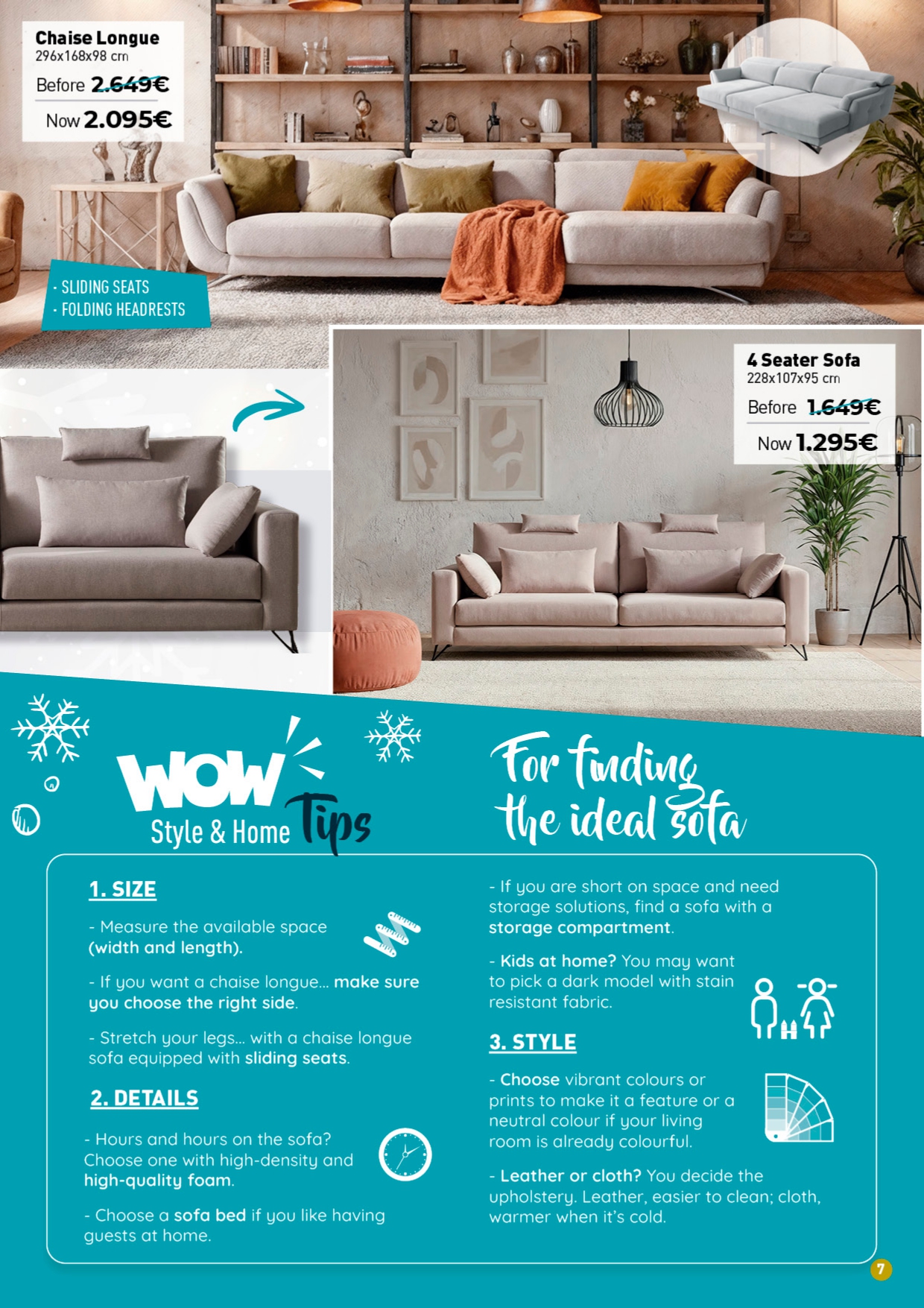 Chaise Longue
296x168x98 cm
Before 2.649€
Now 2.095€

- SLIDING SEATS
- FOLDING HEADRESTS

4 Seater Sofa
228x107x95 cm
Before 1.649€
Now 1.295€

WOW Style & Home Tips

For finding the ideal sofa

1. SIZE

- Measure the available space (width and length).

- If you want a chaise longue... make sure you choose the right side.

- Stretch your legs... with a chaise longue sofa equipped with sliding seats.

2. DETAILS

- Hours and hours on the sofa? Choose one with high-density and high-quality foam.

- Choose a sofa bed if you like having guests at home.

- If you are short on space and need storage solutions, find a sofa with a storage compartment.

- Kids at home? You may want to pick a dark model with stain resistant fabric.

3. STYLE

- Choose vibrant colours or prints to make it a feature or a neutral colour if your living room is already colourful.

- Leather or cloth? You decide the upholstery. Leather, easier to clean; cloth, warmer when it's cold.

7